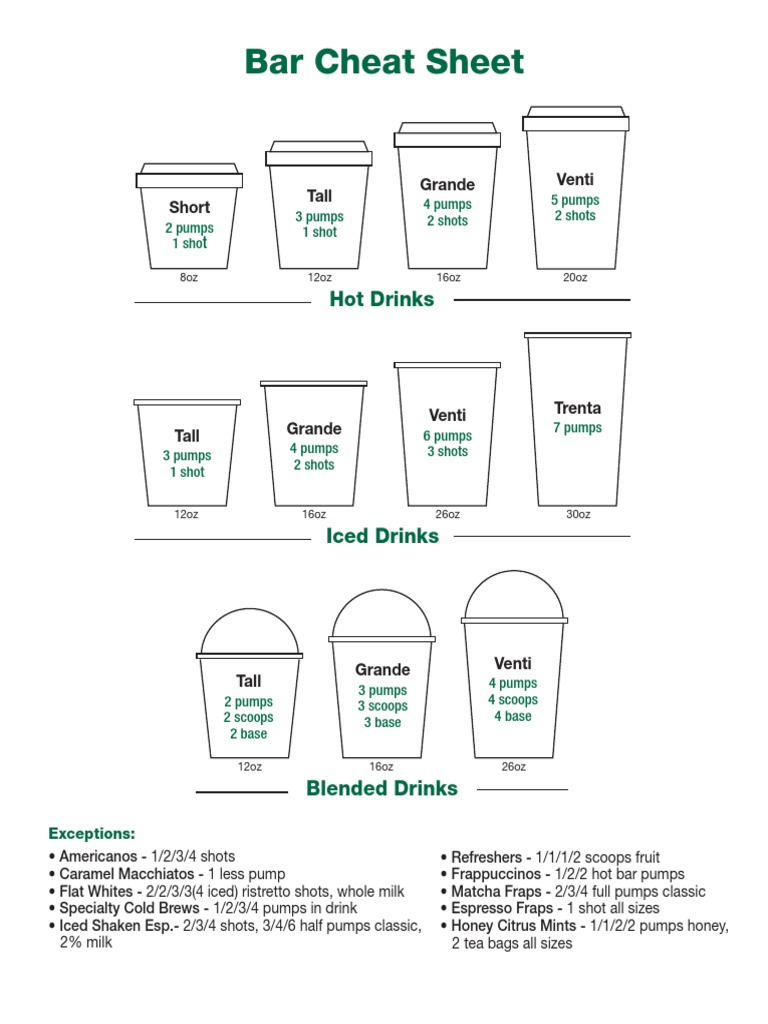 Bar Cheat Sheet

Short
2 pumps
1 shot
8oz

Tall
3 pumps
1 shot
12oz

Grande
4 pumps
2 shots
16oz

Venti
5 pumps
2 shots
20oz

Hot Drinks

Tall
3 pumps
1 shot
12oz

Grande
4 pumps
2 shots
16oz

Venti
6 pumps
3 shots
26oz

Trenta
7 pumps
30oz

Iced Drinks

Tall
2 pumps
2 scoops
2 base
12oz

Grande
3 pumps
3 scoops
3 base
16oz

Venti
4 pumps
4 scoops
4 base
26oz

Blended Drinks

Exceptions:
• Americanos - 1/2/3/4 shots
• Caramel Macchiatos - 1 less pump
• Flat Whites - 2/2/3/3(4 iced) ristretto shots, whole milk
• Specialty Cold Brews - 1/2/3/4 pumps in drink
• Iced Shaken Esp.- 2/3/4 shots, 3/4/6 half pumps classic, 2% milk

• Refreshers - 1/1/1/2 scoops fruit
• Frappuccinos - 1/2/2 hot bar pumps
• Matcha Fraps - 2/3/4 full pumps classic
• Espresso Fraps - 1 shot all sizes
• Honey Citrus Mints - 1/1/2/2 pumps honey, 2 tea bags all sizes